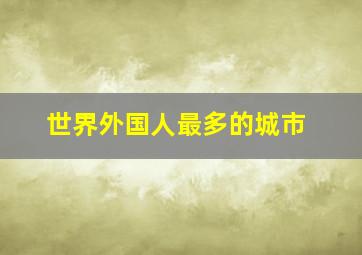 世界外国人最多的城市